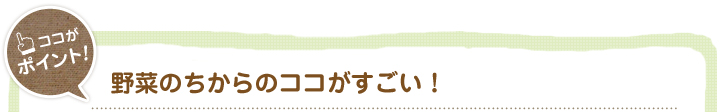 ココが
ポイント!

野菜のちからのココがすごい！